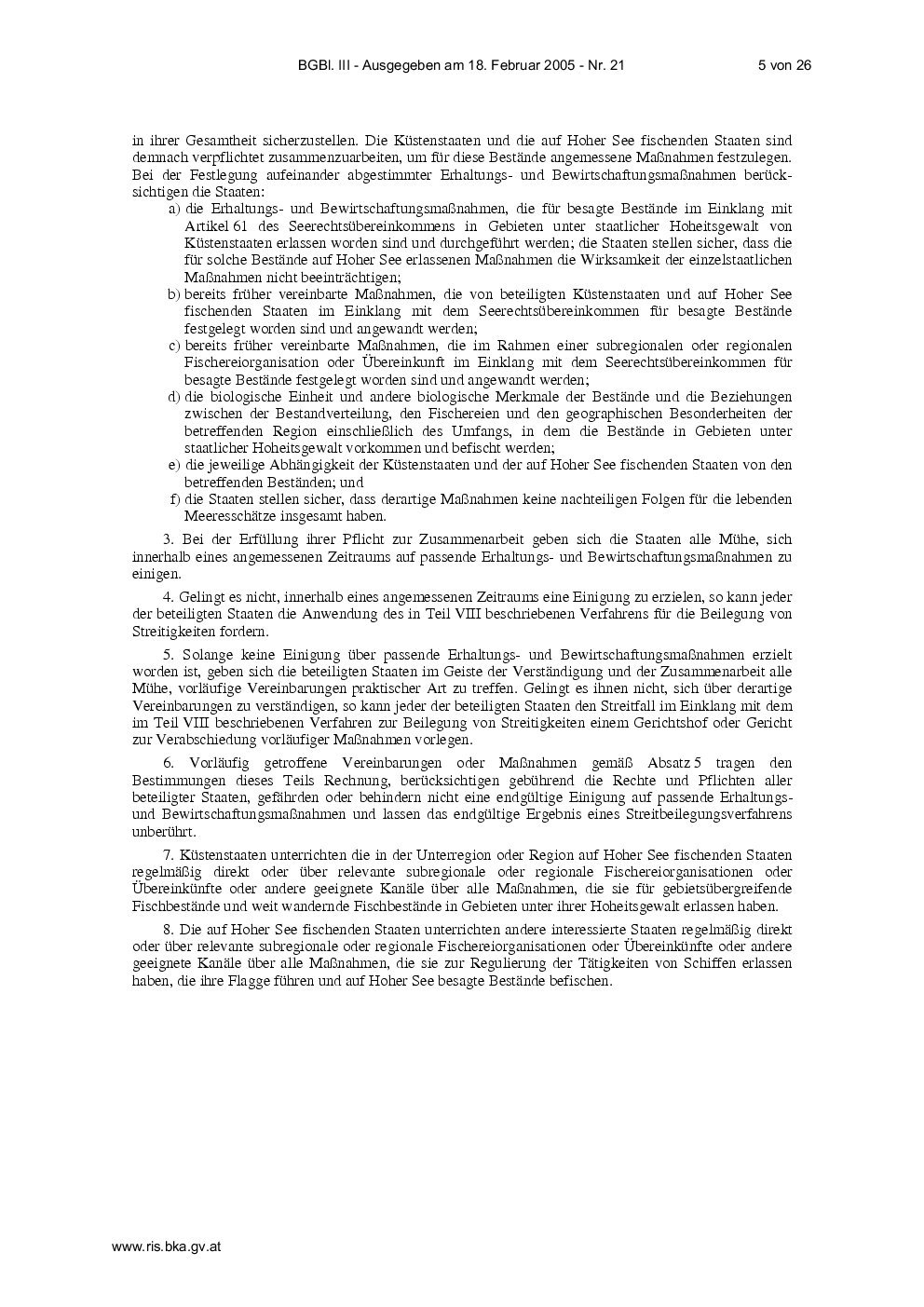 BGBl. III - Ausgegeben am 18. Februar 2005 - Nr. 21    5 von 26

in ihrer Gesamtheit sicherzustellen. Die Küstenstaaten und die auf Hoher See fischenden Staaten sind demnach verpflichtet zusammenzuarbeiten, um für diese Bestände angemessene Maßnahmen festzulegen. Bei der Festlegung aufeinander abgestimmter Erhaltungs- und Bewirtschaftungsmaßnahmen berücksichtigen die Staaten:

a) die Erhaltungs- und Bewirtschaftungsmaßnahmen, die für besagte Bestände im Einklang mit Artikel 61 des Seerechtsübereinkommens in Gebieten unter staatlicher Hoheitsgewalt von Küstenstaaten erlassen worden sind und durchgeführt werden; die Staaten stellen sicher, dass die für solche Bestände auf Hoher See erlassenen Maßnahmen die Wirksamkeit der einzelstaatlichen Maßnahmen nicht beeinträchtigen;

b) bereits früher vereinbarte Maßnahmen, die von beteiligten Küstenstaaten und auf Hoher See fischenden Staaten im Einklang mit dem Seerechtsübereinkommen für besagte Bestände festgelegt worden sind und angewandt werden;

c) bereits früher vereinbarte Maßnahmen, die im Rahmen einer subregionalen oder regionalen Fischereiorganisation oder Übereinkunft im Einklang mit dem Seerechtsübereinkommen für besagte Bestände festgelegt worden sind und angewandt werden;

d) die biologische Einheit und andere biologische Merkmale der Bestände und die Beziehungen zwischen der Bestandverteilung, den Fischereien und den geographischen Besonderheiten der betreffenden Region einschließlich des Umfangs, in dem die Bestände in Gebieten unter staatlicher Hoheitsgewalt vorkommen und befischt werden;

e) die jeweilige Abhängigkeit der Küstenstaaten und der auf Hoher See fischenden Staaten von den betreffenden Beständen; und

f) die Staaten stellen sicher, dass derartige Maßnahmen keine nachteiligen Folgen für die lebenden Meeresschätze insgesamt haben.

3. Bei der Erfüllung ihrer Pflicht zur Zusammenarbeit geben sich die Staaten alle Mühe, sich innerhalb eines angemessenen Zeitraums auf passende Erhaltungs- und Bewirtschaftungsmaßnahmen zu einigen.

4. Gelingt es nicht, innerhalb eines angemessenen Zeitraums eine Einigung zu erzielen, so kann jeder der beteiligten Staaten die Anwendung des in Teil VIII beschriebenen Verfahrens für die Beilegung von Streitigkeiten fordern.

5. Solange keine Einigung über passende Erhaltungs- und Bewirtschaftungsmaßnahmen erzielt worden ist, geben sich die beteiligten Staaten im Geiste der Verständigung und der Zusammenarbeit alle Mühe, vorläufige Vereinbarungen praktischer Art zu treffen. Gelingt es ihnen nicht, sich über derartige Vereinbarungen zu verständigen, so kann jeder der beteiligten Staaten den Streitfall im Einklang mit dem im Teil VIII beschriebenen Verfahren zur Beilegung von Streitigkeiten einem Gerichtshof oder Gericht zur Verabschiedung vorläufiger Maßnahmen vorlegen.

6. Vorläufig getroffene Vereinbarungen oder Maßnahmen gemäß Absatz 5 tragen den Bestimmungen dieses Teils Rechnung, berücksichtigen gebührend die Rechte und Pflichten aller beteiligter Staaten, gefährden oder behindern nicht eine endgültige Einigung auf passende Erhaltungs- und Bewirtschaftungsmaßnahmen und lassen das endgültige Ergebnis eines Streitbeilegungsverfahrens unberührt.

7. Küstenstaaten unterrichten die in der Unterregion oder Region auf Hoher See fischenden Staaten regelmäßig direkt oder über relevante subregionale oder regionale Fischereiorganisationen oder Übereinkünfte oder andere geeignete Kanäle über alle Maßnahmen, die sie für gebietsübergreifende Fischbestände und weit wandernde Fischbestände in Gebieten unter ihrer Hoheitsgewalt erlassen haben.

8. Die auf Hoher See fischenden Staaten unterrichten andere interessierte Staaten regelmäßig direkt oder über relevante subregionale oder regionale Fischereiorganisationen oder Übereinkünfte oder andere geeignete Kanäle über alle Maßnahmen, die sie zur Regulierung der Tätigkeiten von Schiffen erlassen haben, die ihre Flagge führen und auf Hoher See besagte Bestände befischen.

www.ris.bka.gv.at